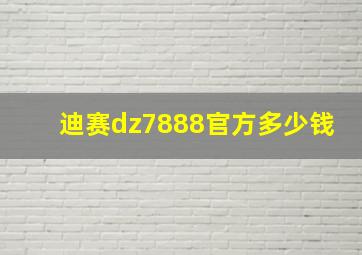 迪赛dz7888官方多少钱